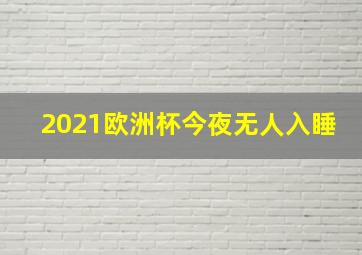 2021欧洲杯今夜无人入睡